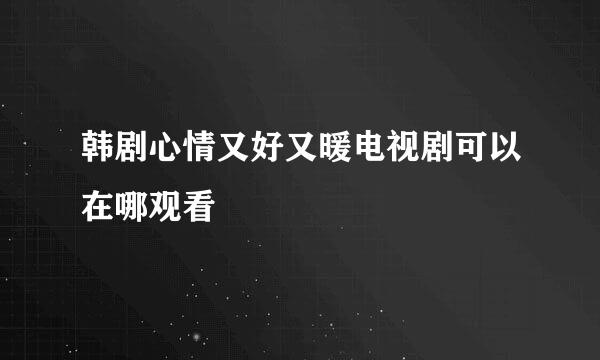 韩剧心情又好又暖电视剧可以在哪观看